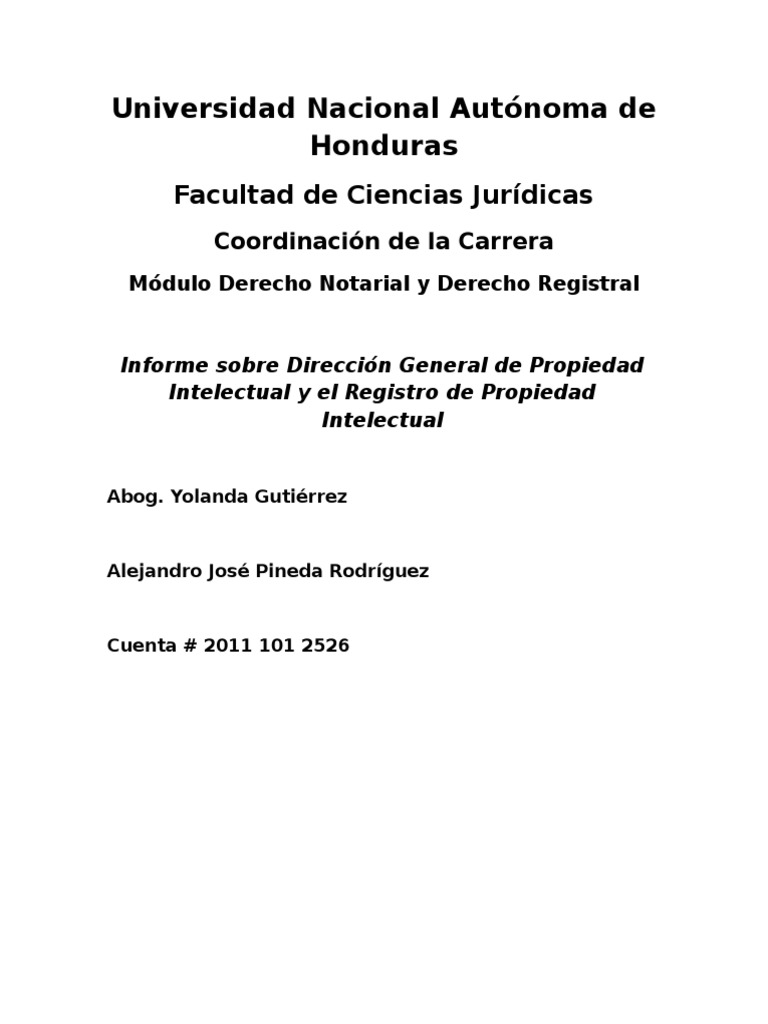 Universidad Nacional Autónoma de Honduras

Facultad de Ciencias Jurídicas

Coordinación de la Carrera

Módulo Derecho Notarial y Derecho Registral

Informe sobre Dirección General de Propiedad Intelectual y el Registro de Propiedad Intelectual

Abog. Yolanda Gutiérrez

Alejandro José Pineda Rodríguez

Cuenta # 2011 101 2526